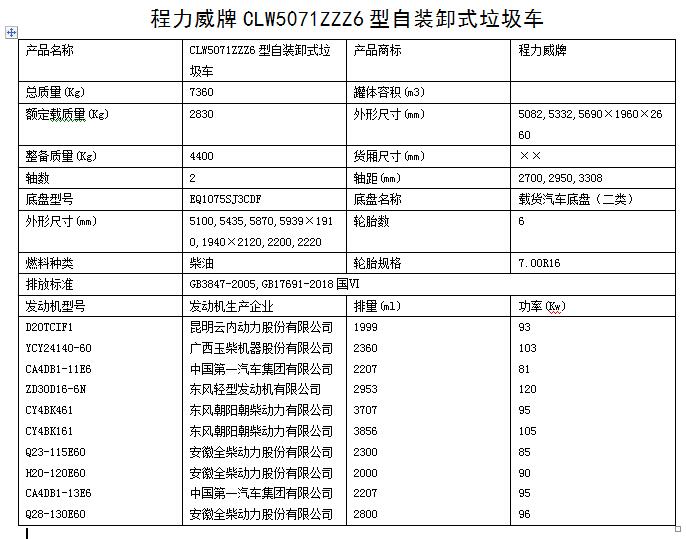 程力威牌 CLW5071ZZZ6 型自装卸式垃圾车

| 产品名称 | CLW5071ZZZ6 型自装卸式垃圾车 | 产品商标 | 程力威牌 |
|---|---|---|---|
| 总质量(Kg) | 7360 | 罐体容积(m3) | |
| 额定载质量(Kg) | 2830 | 外形尺寸(mm) | 5082,5332,5690×1960×2660 |
| 整备质量(Kg) | 4400 | 货厢尺寸(mm) | ×× |
| 轴数 | 2 | 轴距(mm) | 2700,2950,3308 |
| 底盘型号 | EQ1075SJ3CDF | 底盘名称 | 载货汽车底盘（二类） |
| 外形尺寸(mm) | 5100,5435,5870,5939×1910,1940×2120,2200,2220 | 轮胎数 | 6 |
| 燃料种类 | 柴油 | 轮胎规格 | 7.00R16 |
| 排放标准 | GB3847-2005,GB17691-2018 国VI | | |
| 发动机型号 | 发动机生产企业 | 排量(ml) | 功率(Kw) |
| D20TCIF1 | 昆明云内动力股份有限公司 | 1999 | 93 |
| YCY24140-60 | 广西玉柴机器股份有限公司 | 2360 | 103 |
| CA4DB1-11E6 | 中国第一汽车集团有限公司 | 2207 | 81 |
| ZD30D16-6N | 东风轻型发动机有限公司 | 2953 | 120 |
| CY4BK461 | 东风朝阳朝柴动力有限公司 | 3707 | 95 |
| CY4BK161 | 东风朝阳朝柴动力有限公司 | 3856 | 105 |
| Q23-115E60 | 安徽全柴动力股份有限公司 | 2300 | 85 |
| H20-120E60 | 安徽全柴动力股份有限公司 | 2000 | 90 |
| CA4DB1-13E6 | 中国第一汽车集团有限公司 | 2207 | 95 |
| Q28-130E60 | 安徽全柴动力股份有限公司 | 2800 | 96 |